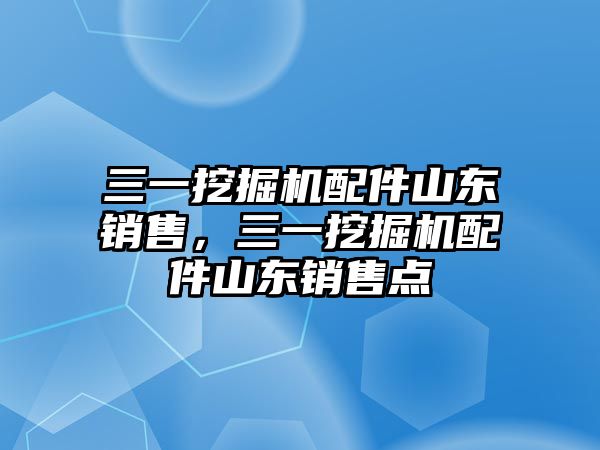 三一挖掘机配件山东销售，三一挖掘机配件山东销售点